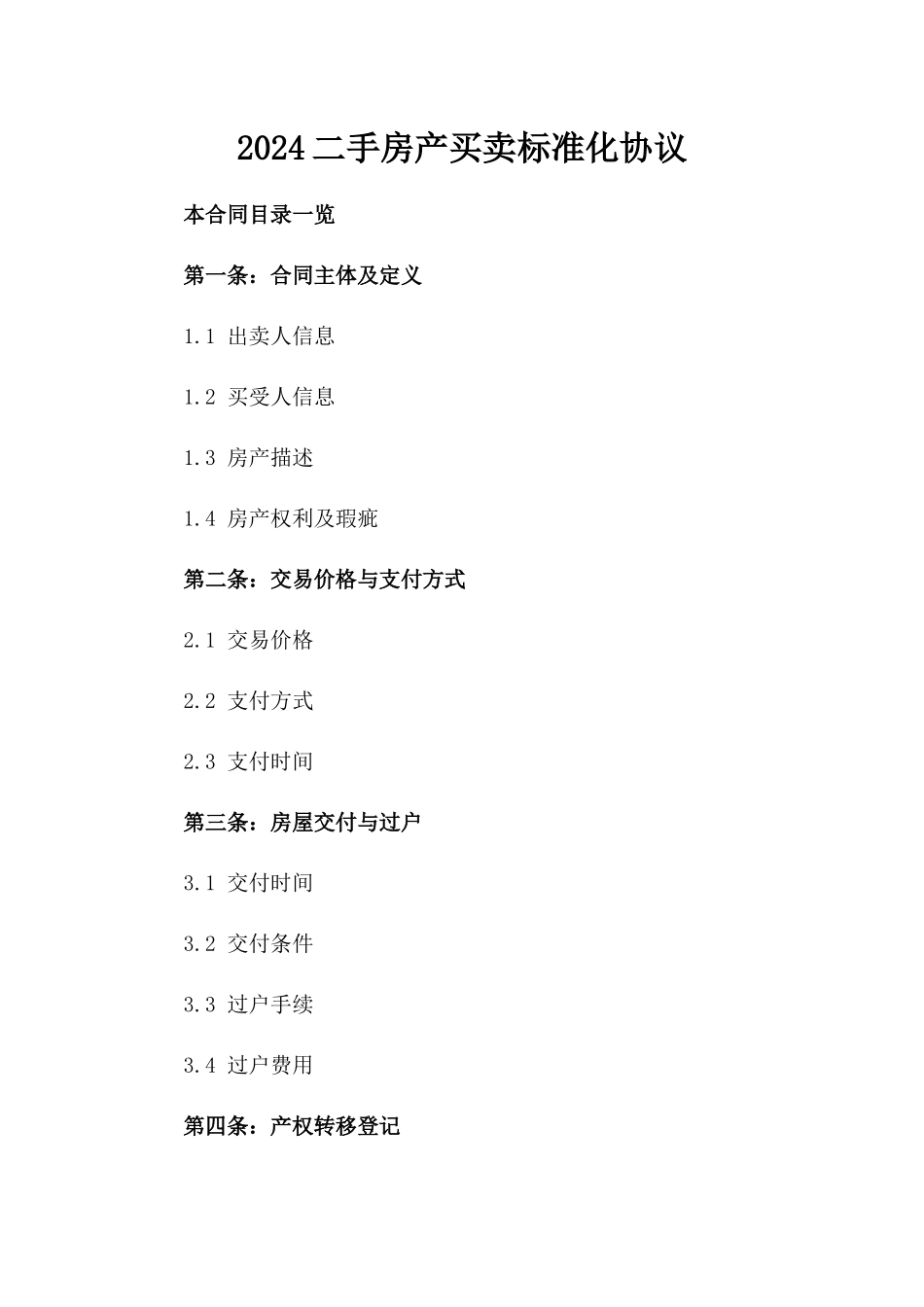 2024 二手房产买卖标准化协议

本合同目录一览

第一条：合同主体及定义

1.1 出卖人信息

1.2 买受人信息

1.3 房产描述

1.4 房产权利及瑕疵

第二条：交易价格与支付方式

2.1 交易价格

2.2 支付方式

2.3 支付时间

第三条：房屋交付与过户

3.1 交付时间

3.2 交付条件

3.3 过户手续

3.4 过户费用

第四条：产权转移登记